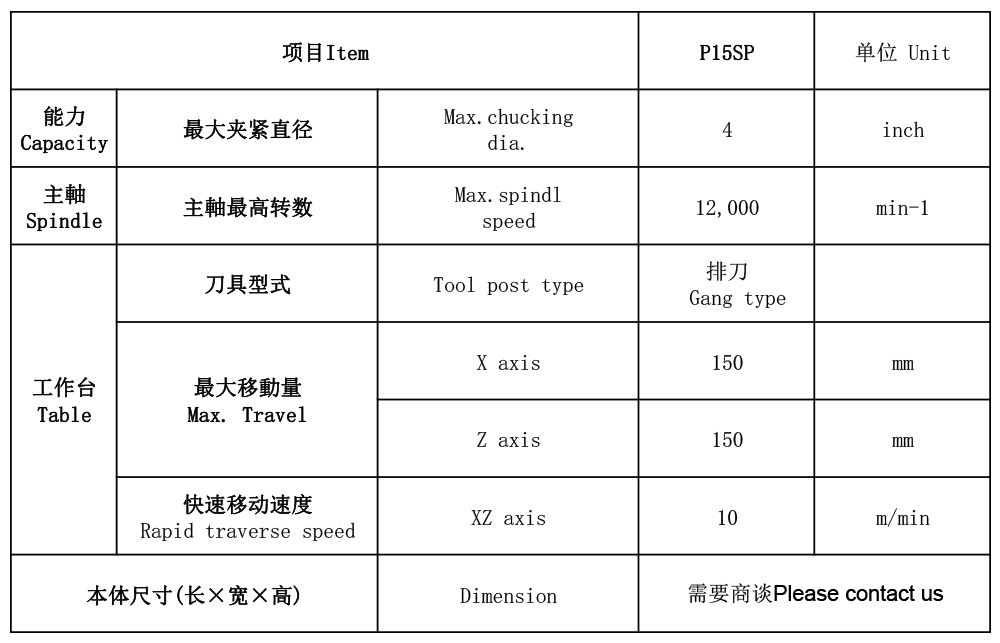 | 项目Item | | | P15SP | 单位 Unit |
|---|---|---|---|---|
| 能力 Capacity | 最大夹紧直径 | Max.chucking dia. | 4 | inch |
| 主軸 Spindle | 主軸最高转数 | Max.spindl speed | 12,000 | min-1 |
| 工作台 Table | 刀具型式 | Tool post type | 排刀 Gang type | |
| | 最大移動量 Max. Travel | X axis | 150 | mm |
| | | Z axis | 150 | mm |
| | 快速移动速度 Rapid traverse speed | XZ axis | 10 | m/min |
| 本体尺寸(长×宽×高) | | Dimension | 需要商谈Please contact us | |